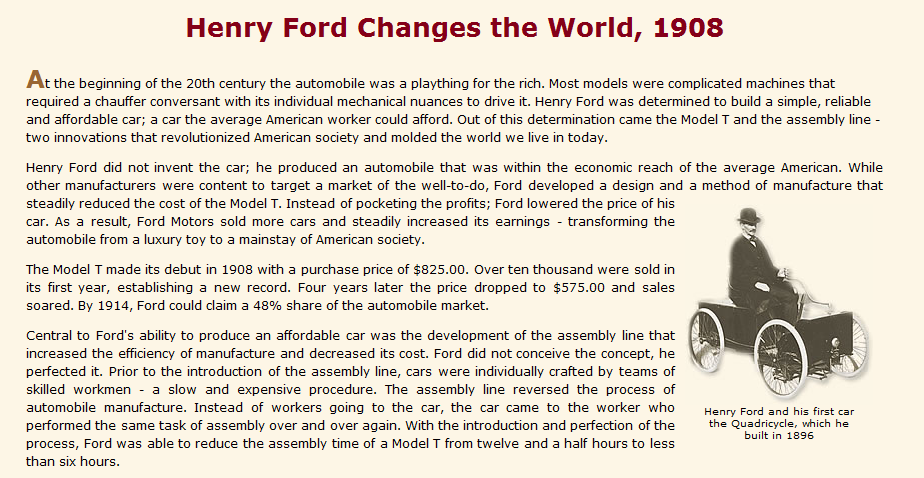 Henry Ford Changes the World, 1908

At the beginning of the 20th century the automobile was a plaything for the rich. Most models were complicated machines that required a chauffer conversant with its individual mechanical nuances to drive it. Henry Ford was determined to build a simple, reliable and affordable car; a car the average American worker could afford. Out of this determination came the Model T and the assembly line - two innovations that revolutionized American society and molded the world we live in today.

Henry Ford did not invent the car; he produced an automobile that was within the economic reach of the average American. While other manufacturers were content to target a market of the well-to-do, Ford developed a design and a method of manufacture that steadily reduced the cost of the Model T. Instead of pocketing the profits; Ford lowered the price of his car. As a result, Ford Motors sold more cars and steadily increased its earnings - transforming the automobile from a luxury toy to a mainstay of American society.

The Model T made its debut in 1908 with a purchase price of $825.00. Over ten thousand were sold in its first year, establishing a new record. Four years later the price dropped to $575.00 and sales soared. By 1914, Ford could claim a 48% share of the automobile market.

Central to Ford's ability to produce an affordable car was the development of the assembly line that increased the efficiency of manufacture and decreased its cost. Ford did not conceive the concept, he perfected it. Prior to the introduction of the assembly line, cars were individually crafted by teams of skilled workmen - a slow and expensive procedure. The assembly line reversed the process of automobile manufacture. Instead of workers going to the car, the car came to the worker who performed the same task of assembly over and over again. With the introduction and perfection of the process, Ford was able to reduce the assembly time of a Model T from twelve and a half hours to less than six hours.

Henry Ford and his first car the Quadricycle, which he built in 1896